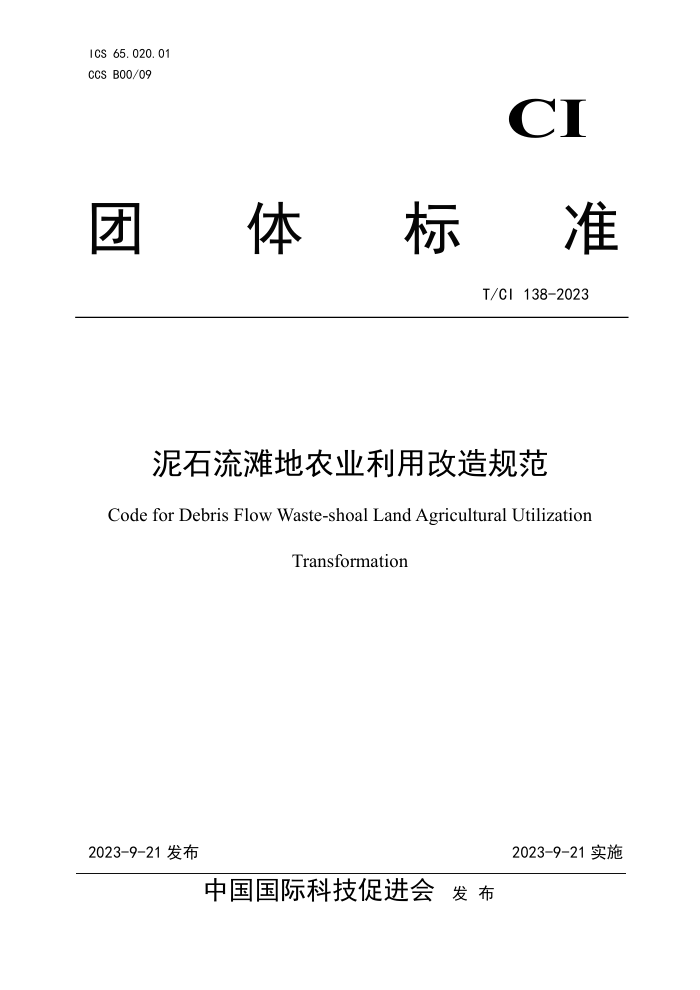 ICS 65.020.01
CCS B00/09

CI

团 体 标 准

T/CI 138-2023

泥石流滩地农业利用改造规范

Code for Debris Flow Waste-shoal Land Agricultural Utilization Transformation

2023-9-21 发布

2023-9-21 实施

中国国际科技促进会 发 布